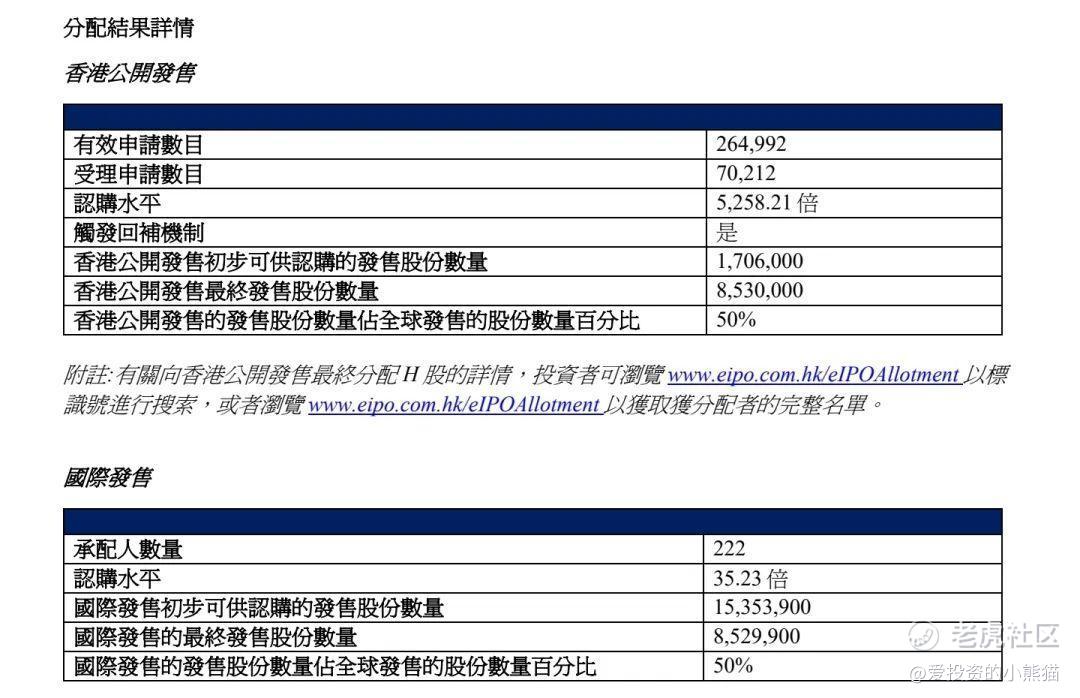 分配結果詳情

香港公開發售

| | |
|---|---|
| 有效申請數目 | 264,992 |
| 受理申請數目 | 70,212 |
| 認購水平 | 5,258.21 倍 |
| 觸發回補機制 | 是 |
| 香港公開發售初步可供認購的發售股份數量 | 1,706,000 |
| 香港公開發售最終發售股份數量 | 8,530,000 |
| 香港公開發售的發售股份數量佔全球發售的股份數量百分比 | 50% |

附註: 有關向香港公開發售最終分配 H 股的詳情，投資者可瀏覽 www.eipo.com.hk/eIPOAllotment 以標識號進行搜索，或者瀏覽 www.eipo.com.hk/eIPOAllotment 以獲取獲分配者的完整名單。

國際發售

| | |
|---|---|
| 承配人數量 | 222 |
| 認購水平 | 35.23 倍 |
| 國際發售初步可供認購的發售股份數量 | 15,353,900 |
| 國際發售的最終發售股份數量 | 8,529,900 |
| 國際發售的發售股份數量佔全球發售的股份數量百分比 | 50% |

老虎社区
@爱投资的小熊猫